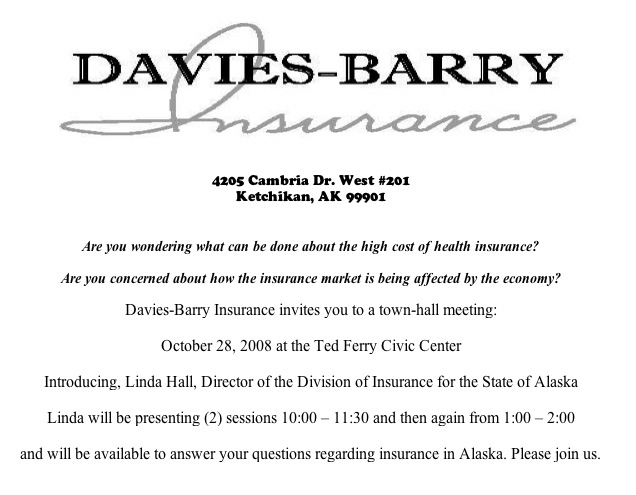 DAVIES-BARRY
Insurance

4205 Cambria Dr. West #201
Ketchikan, AK 99901

Are you wondering what can be done about the high cost of health insurance?

Are you concerned about how the insurance market is being affected by the economy?

Davies-Barry Insurance invites you to a town-hall meeting:

October 28, 2008 at the Ted Ferry Civic Center

Introducing, Linda Hall, Director of the Division of Insurance for the State of Alaska

Linda will be presenting (2) sessions 10:00 – 11:30 and then again from 1:00 – 2:00

and will be available to answer your questions regarding insurance in Alaska. Please join us.